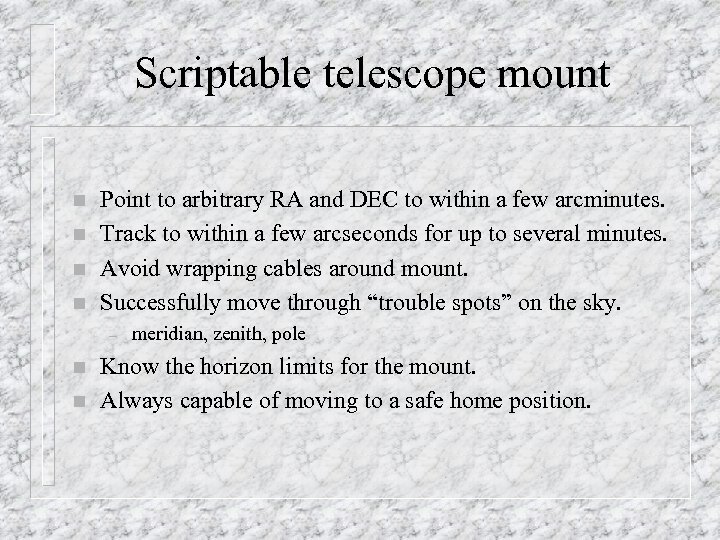 Scriptable telescope mount

- Point to arbitrary RA and DEC to within a few arcminutes.
- Track to within a few arcseconds for up to several minutes.
- Avoid wrapping cables around mount.
- Successfully move through “trouble spots” on the sky.
  – meridian, zenith, pole
- Know the horizon limits for the mount.
- Always capable of moving to a safe home position.